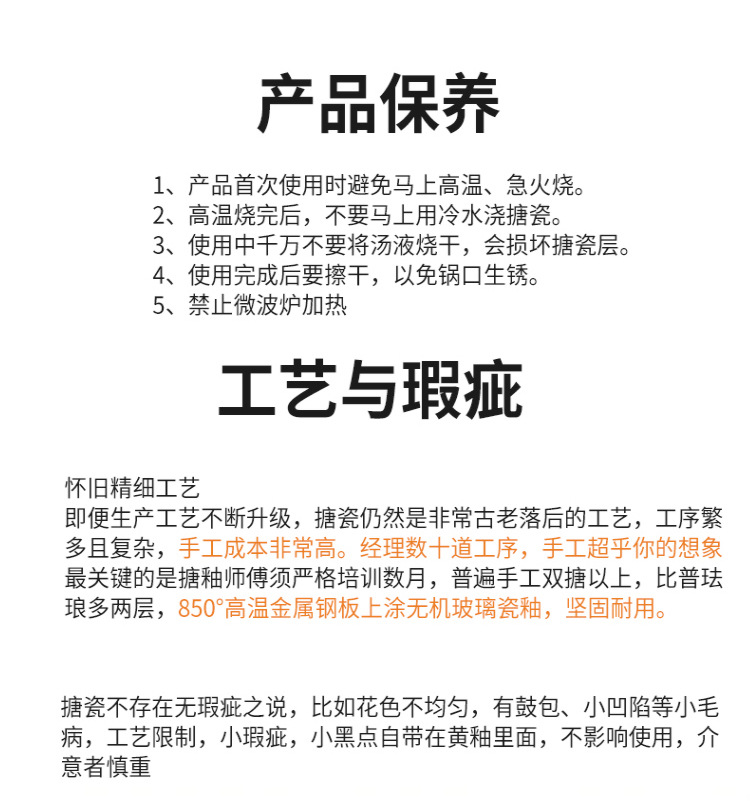 产品保养

1、产品首次使用时避免马上高温、急火烧。
2、高温烧完后，不要马上用冷水浇搪瓷。
3、使用中千万不要将汤液烧干，会损坏搪瓷层。
4、使用完成后要擦干，以免锅口生锈。
5、禁止微波炉加热

工艺与瑕疵

怀旧精细工艺
即便生产工艺不断升级，搪瓷仍然是非常古老落后的工艺，工序繁多且复杂，手工成本非常高。经理数十道工序，手工超乎你的想象最关键的是搪釉师傅须严格培训数月，普遍手工双搪以上，比普珐琅多两层，850°高温金属钢板上涂无机玻璃瓷釉，坚固耐用。

搪瓷不存在无瑕疵之说，比如花色不均匀，有鼓包、小凹陷等小毛病，工艺限制，小瑕疵，小黑点自带在黄釉里面，不影响使用，介意者慎重